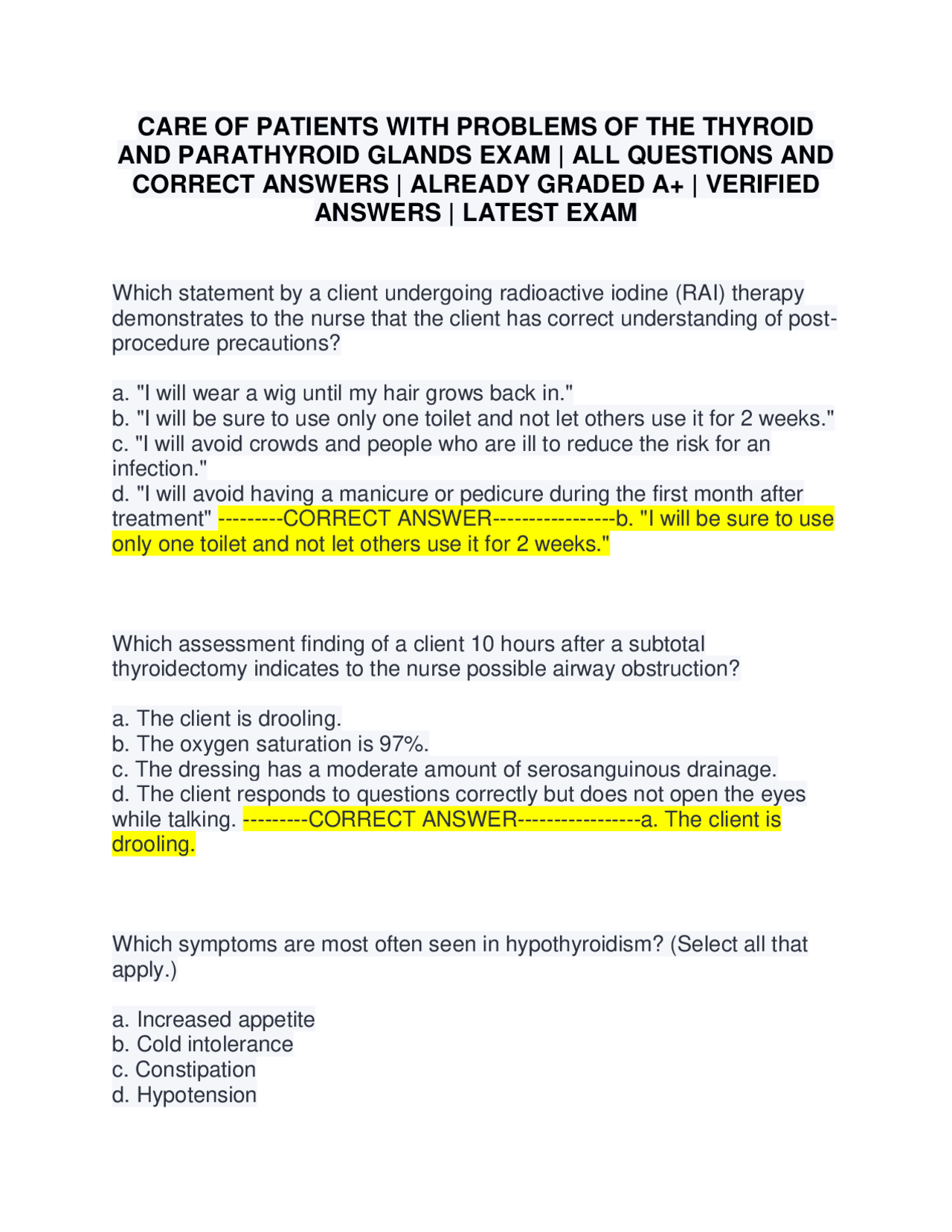 CARE OF PATIENTS WITH PROBLEMS OF THE THYROID AND PARATHYROID GLANDS EXAM | ALL QUESTIONS AND CORRECT ANSWERS | ALREADY GRADED A+ | VERIFIED ANSWERS | LATEST EXAM

Which statement by a client undergoing radioactive iodine (RAI) therapy demonstrates to the nurse that the client has correct understanding of post-procedure precautions?

a. "I will wear a wig until my hair grows back in."
b. "I will be sure to use only one toilet and not let others use it for 2 weeks."
c. "I will avoid crowds and people who are ill to reduce the risk for an infection."
d. "I will avoid having a manicure or pedicure during the first month after treatment" ---------CORRECT ANSWER-----------------b. "I will be sure to use only one toilet and not let others use it for 2 weeks."

Which assessment finding of a client 10 hours after a subtotal thyroidectomy indicates to the nurse possible airway obstruction?

a. The client is drooling.
b. The oxygen saturation is 97%.
c. The dressing has a moderate amount of serosanguinous drainage.
d. The client responds to questions correctly but does not open the eyes while talking. ---------CORRECT ANSWER-----------------a. The client is drooling.

Which symptoms are most often seen in hypothyroidism? (Select all that apply.)

a. Increased appetite
b. Cold intolerance
c. Constipation
d. Hypotension